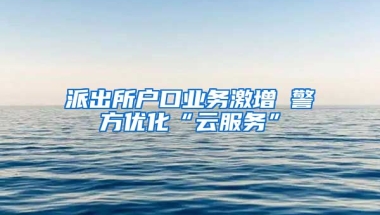 派出所户口业务激增 警方优化“云服务”